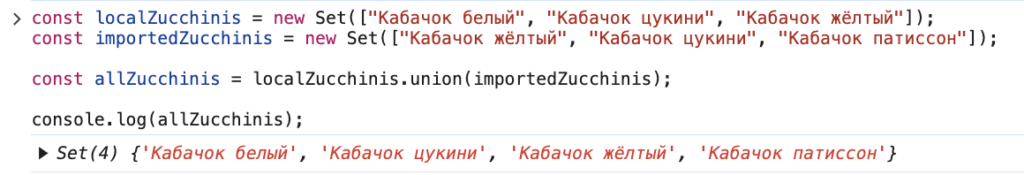 > const localZucchinis = new Set(["Кабачок белый", "Кабачок цукини", "Кабачок жёлтый"]);
const importedZucchinis = new Set(["Кабачок жёлтый", "Кабачок цукини", "Кабачок патиссон"]);

const allZucchinis = localZucchinis.union(importedZucchinis);

console.log(allZucchinis);

▶ Set(4) {'Кабачок белый', 'Кабачок цукини', 'Кабачок жёлтый', 'Кабачок патиссон'}